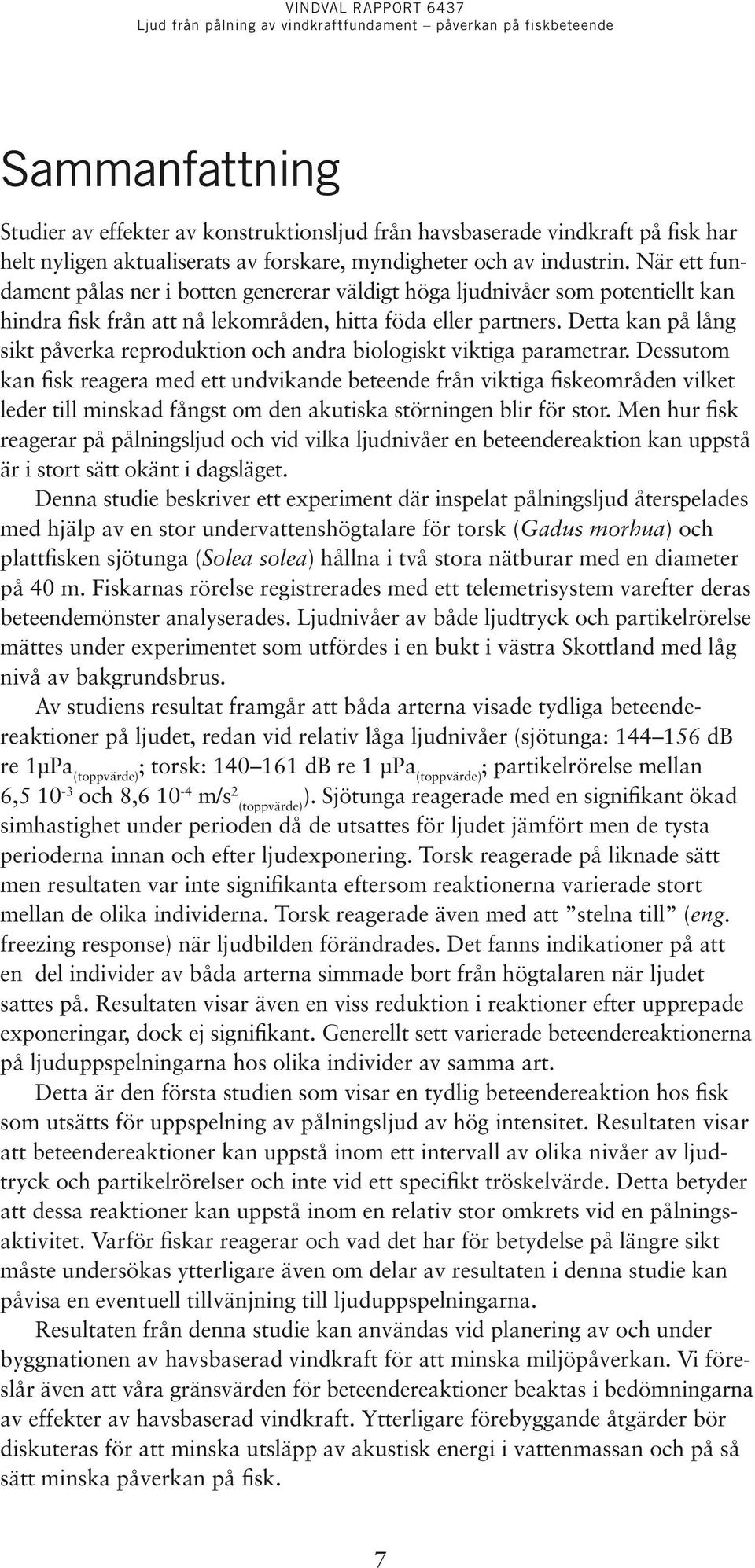 VINDVAL RAPPORT 6437
Ljud från pålning av vindkraftfundament – påverkan på fiskbeteende

Sammanfattning

Studier av effekter av konstruktionsljud från havsbaserade vindkraft på fisk har helt nyligen aktualiserats av forskare, myndigheter och av industrin. När ett fundament pålas ner i botten genererar väldigt höga ljudnivåer som potentiellt kan hindra fisk från att nå lekområden, hitta föda eller partners. Detta kan på lång sikt påverka reproduktion och andra biologiskt viktiga parametrar. Dessutom kan fisk reagera med ett undvikande beteende från viktiga fiskeområden vilket leder till minskad fångst om den akutiska störningen blir för stor. Men hur fisk reagerar på pålningsljud och vid vilka ljudnivåer en beteendereaktion kan uppstå är i stort sätt okänt i dagsläget.

Denna studie beskriver ett experiment där inspelat pålningsljud återspelades med hjälp av en stor undervattenshögtalare för torsk (Gadus morhua) och plattfisken sjötunga (Solea solea) hållna i två stora nätburar med en diameter på 40 m. Fiskarnas rörelse registrerades med ett telemetrisystem varefter deras beteendemönster analyserades. Ljudnivåer av både ljudtryck och partikelrörelse mättes under experimentet som utfördes i en bukt i västra Skottland med låg nivå av bakgrundsbrus.

Av studiens resultat framgår att båda arterna visade tydliga beteendereaktioner på ljudet, redan vid relativ låga ljudnivåer (sjötunga: 144–156 dB re 1μPa$_{(toppvärde)}$; torsk: 140–161 dB re 1 μPa$_{(toppvärde)}$; partikelrörelse mellan 6,5 $10^{-3}$ och 8,6 $10^{-4}$ m/s$^2$$_{(toppvärde)}$). Sjötunga reagerade med en signifikant ökad simhastighet under perioden då de utsattes för ljudet jämfört men de tysta perioderna innan och efter ljudexponering. Torsk reagerade på liknade sätt men resultaten var inte signifikanta eftersom reaktionerna varierade stort mellan de olika individerna. Torsk reagerade även med att ”stelna till” (eng. freezing response) när ljudbilden förändrades. Det fanns indikationer på att en del individer av båda arterna simmade bort från högtalaren när ljudet sattes på. Resultaten visar även en viss reduktion i reaktioner efter upprepade exponeringar, dock ej signifikant. Generellt sett varierade beteendereaktionerna på ljuduppspelningarna hos olika individer av samma art.

Detta är den första studien som visar en tydlig beteendereaktion hos fisk som utsätts för uppspelning av pålningsljud av hög intensitet. Resultaten visar att beteendereaktioner kan uppstå inom ett intervall av olika nivåer av ljudtryck och partikelrörelser och inte vid ett specifikt tröskelvärde. Detta betyder att dessa reaktioner kan uppstå inom en relativ stor omkrets vid en pålningsaktivitet. Varför fiskar reagerar och vad det har för betydelse på längre sikt måste undersökas ytterligare även om delar av resultaten i denna studie kan påvisa en eventuell tillvänjning till ljuduppspelningarna.

Resultaten från denna studie kan användas vid planering av och under byggnationen av havsbaserad vindkraft för att minska miljöpåverkan. Vi föreslår även att våra gränsvärden för beteendereaktioner beaktas i bedömningarna av effekter av havsbaserad vindkraft. Ytterligare förebyggande åtgärder bör diskuteras för att minska utsläpp av akustisk energi i vattenmassan och på så sätt minska påverkan på fisk.

7